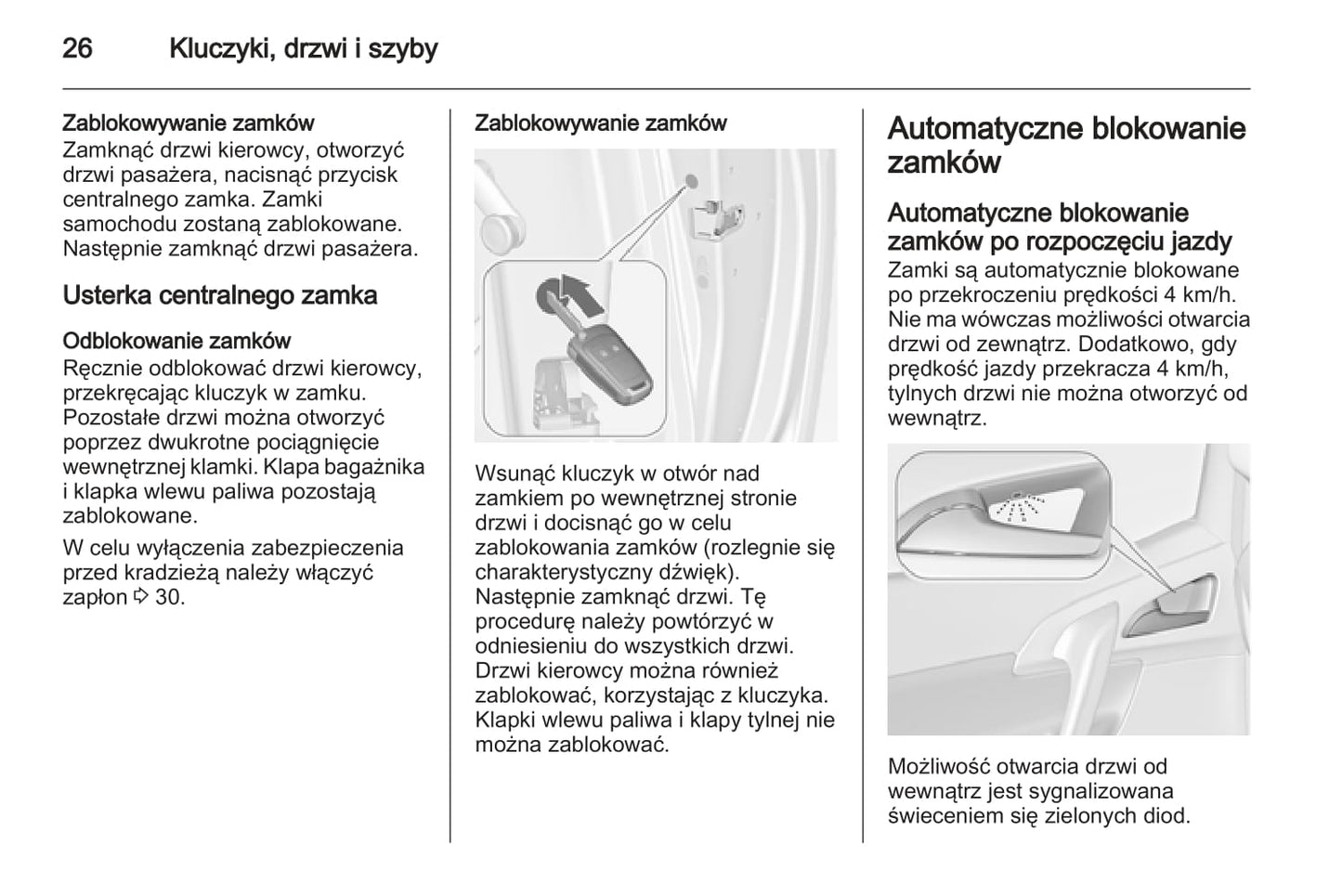 26 Kluczyki, drzwi i szyby

Zablokowywanie zamków
Zamknąć drzwi kierowcy, otworzyć drzwi pasażera, nacisnąć przycisk centralnego zamka. Zamki samochodu zostaną zablokowane. Następnie zamknąć drzwi pasażera.

Usterka centralnego zamka

Odblokowanie zamków
Ręcznie odblokować drzwi kierowcy, przekręcając kluczyk w zamku. Pozostałe drzwi można otworzyć poprzez dwukrotne pociągnięcie wewnętrznej klamki. Klapa bagażnika i klapka wlewu paliwa pozostają zablokowane.

W celu wyłączenia zabezpieczenia przed kradzieżą należy włączyć zapłon ⇨ 30.

Zablokowywanie zamków

Wsunąć kluczyk w otwór nad zamkiem po wewnętrznej stronie drzwi i docisnąć go w celu zablokowania zamków (rozlegnie się charakterystyczny dźwięk). Następnie zamknąć drzwi. Tę procedurę należy powtórzyć w odniesieniu do wszystkich drzwi. Drzwi kierowcy można również zablokować, korzystając z kluczyka. Klapki wlewu paliwa i klapy tylnej nie można zablokować.

Automatyczne blokowanie zamków

Automatyczne blokowanie zamków po rozpoczęciu jazdy
Zamki są automatycznie blokowane po przekroczeniu prędkości 4 km/h. Nie ma wówczas możliwości otwarcia drzwi od zewnątrz. Dodatkowo, gdy prędkość jazdy przekracza 4 km/h, tylnych drzwi nie można otworzyć od wewnątrz.

Możliwość otwarcia drzwi od wewnątrz jest sygnalizowana świeceniem się zielonych diod.